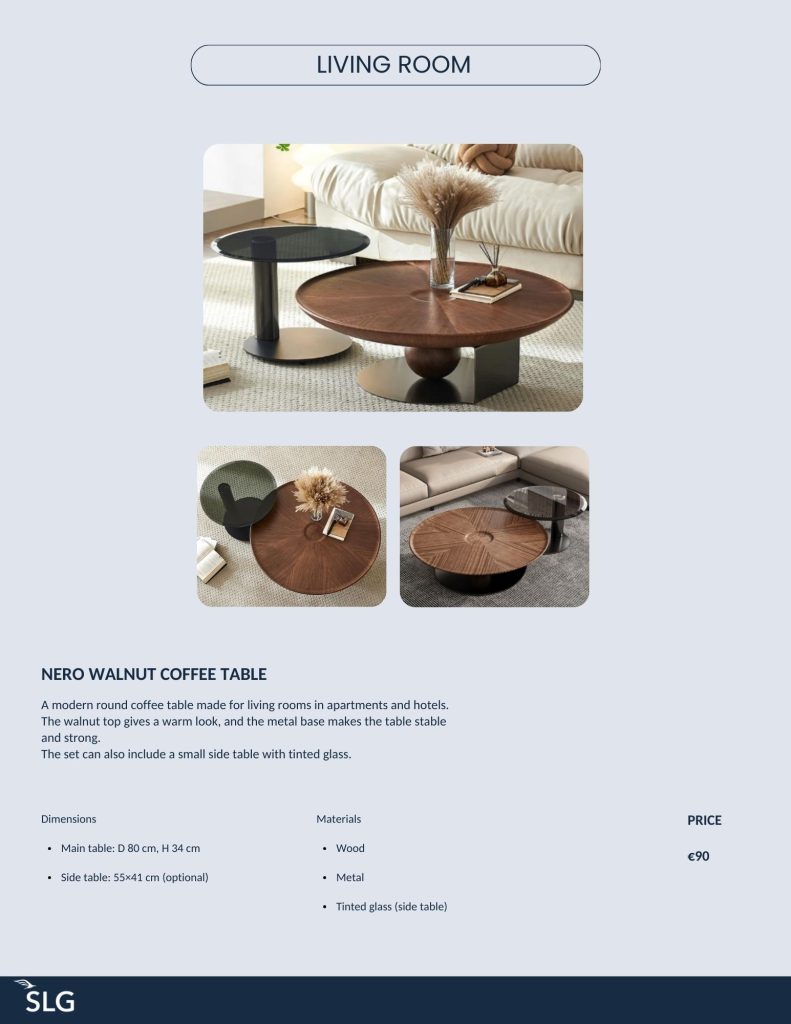 LIVING ROOM

NERO WALNUT COFFEE TABLE

A modern round coffee table made for living rooms in apartments and hotels. The walnut top gives a warm look, and the metal base makes the table stable and strong.
The set can also include a small side table with tinted glass.

Dimensions

• Main table: D 80 cm, H 34 cm
• Side table: 55×41 cm (optional)

Materials

• Wood
• Metal
• Tinted glass (side table)

PRICE

€90

SLG